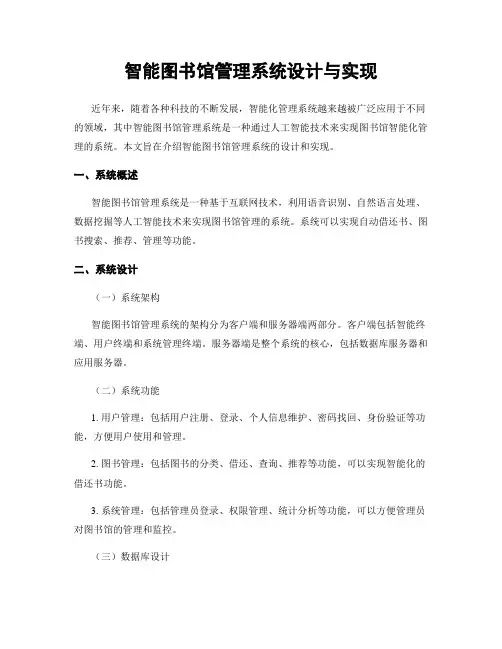 智能图书馆管理系统设计与实现

近年来，随着各种科技的不断发展，智能化管理系统越来越被广泛应用于不同的领域，其中智能图书馆管理系统是一种通过人工智能技术来实现图书馆智能化管理的系统。本文旨在介绍智能图书馆管理系统的设计和实现。

一、系统概述

智能图书馆管理系统是一种基于互联网技术，利用语音识别、自然语言处理、数据挖掘等人工智能技术来实现图书馆管理的系统。系统可以实现自动借还书、图书搜索、推荐、管理等功能。

二、系统设计

（一）系统架构

智能图书馆管理系统的架构分为客户端和服务器端两部分。客户端包括智能终端、用户终端和系统管理终端。服务器端是整个系统的核心，包括数据库服务器和应用服务器。

（二）系统功能

1. 用户管理：包括用户注册、登录、个人信息维护、密码找回、身份验证等功能，方便用户使用和管理。

2. 图书管理：包括图书的分类、借还、查询、推荐等功能，可以实现智能化的借还书功能。

3. 系统管理：包括管理员登录、权限管理、统计分析等功能，可以方便管理员对图书馆的管理和监控。

（三）数据库设计